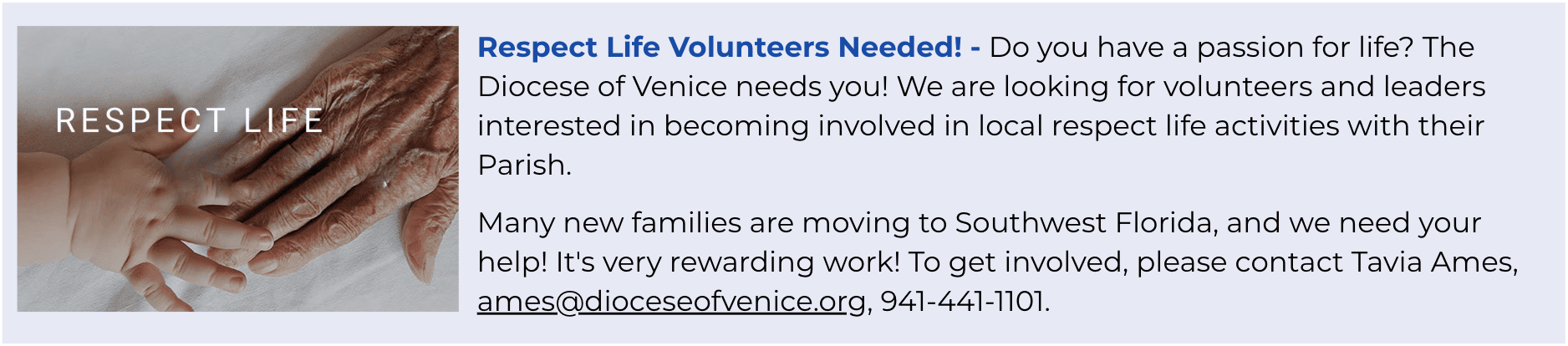 RESPECT LIFE

Respect Life Volunteers Needed! - Do you have a passion for life? The Diocese of Venice needs you! We are looking for volunteers and leaders interested in becoming involved in local respect life activities with their Parish.

Many new families are moving to Southwest Florida, and we need your help! It's very rewarding work! To get involved, please contact Tavia Ames, ames@dioceseofvenice.org, 941-441-1101.